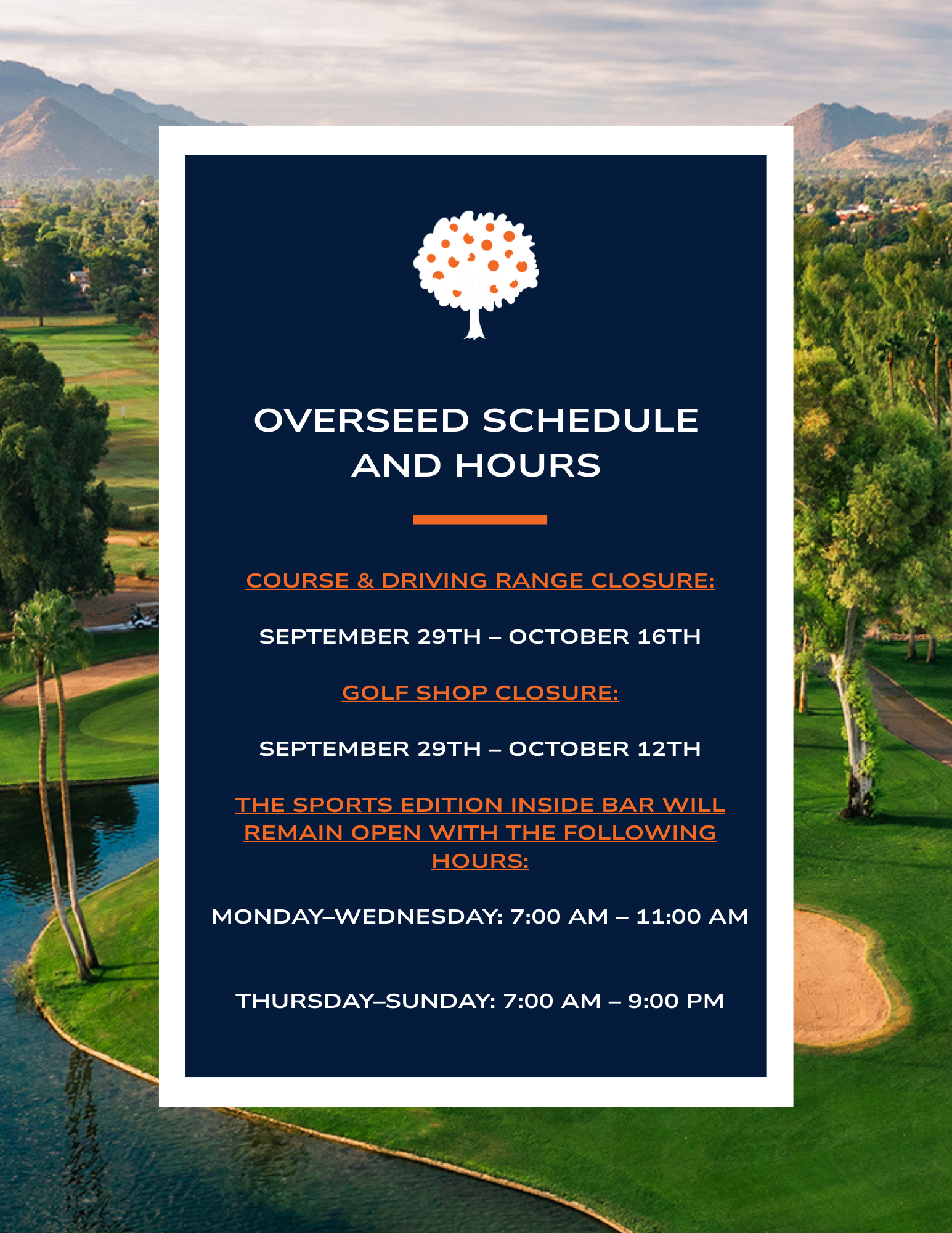 OVERSEED SCHEDULE AND HOURS

COURSE & DRIVING RANGE CLOSURE:

SEPTEMBER 29TH – OCTOBER 16TH

GOLF SHOP CLOSURE:

SEPTEMBER 29TH – OCTOBER 12TH

THE SPORTS EDITION INSIDE BAR WILL REMAIN OPEN WITH THE FOLLOWING HOURS:

MONDAY–WEDNESDAY: 7:00 AM – 11:00 AM

THURSDAY–SUNDAY: 7:00 AM – 9:00 PM